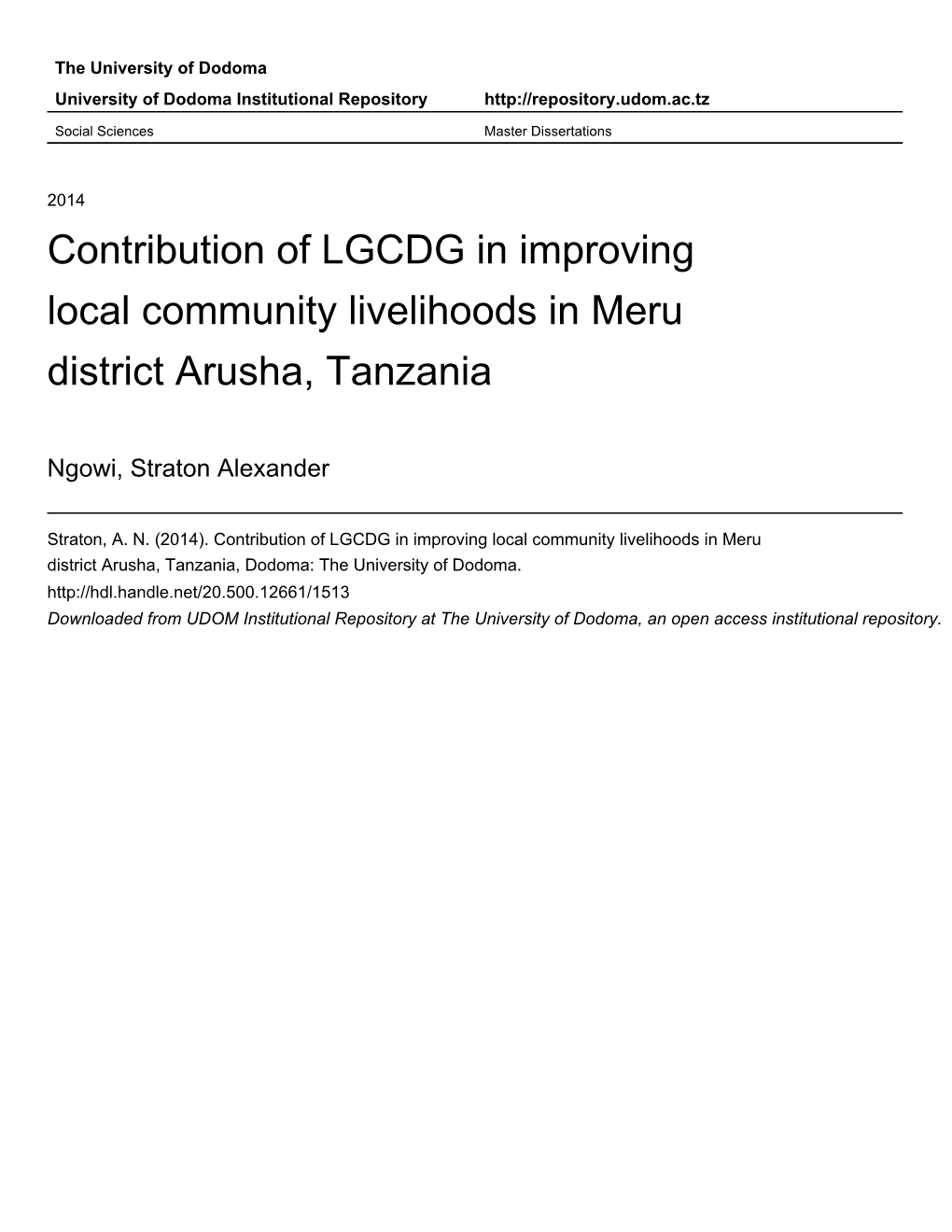 The University of Dodoma

University of Dodoma Institutional Repository http://repository.udom.ac.tz

Social Sciences Master Dissertations

2014

Contribution of LGCDG in improving local community livelihoods in Meru district Arusha, Tanzania

Ngowi, Straton Alexander

Straton, A. N. (2014). Contribution of LGCDG in improving local community livelihoods in Meru district Arusha, Tanzania, Dodoma: The University of Dodoma.
http://hdl.handle.net/20.500.12661/1513
Downloaded from UDOM Institutional Repository at The University of Dodoma, an open access institutional repository.